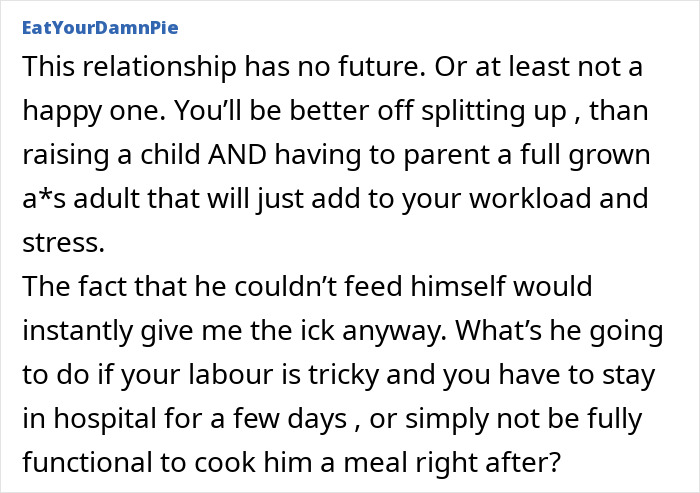 EatYourDamnPie

This relationship has no future. Or at least not a happy one. You'll be better off splitting up , than raising a child AND having to parent a full grown a*s adult that will just add to your workload and stress.
The fact that he couldn't feed himself would instantly give me the ick anyway. What's he going to do if your labour is tricky and you have to stay in hospital for a few days , or simply not be fully functional to cook him a meal right after?